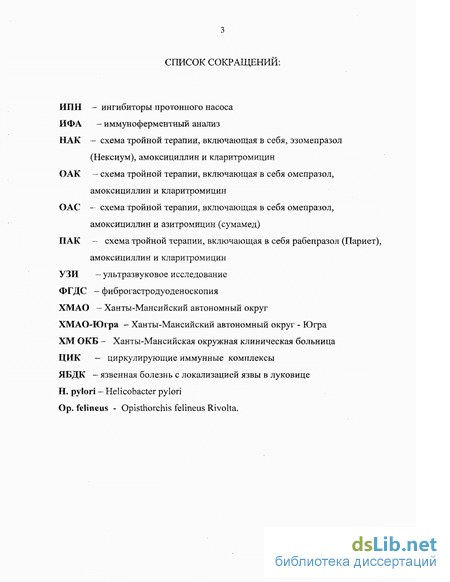 3

СПИСОК СОКРАЩЕНИЙ:

ИПН – ингибиторы протонного насоса

ИФА – иммуноферментный анализ

НАК – схема тройной терапии, включающая в себя, эзомепразол (Нексиум), амоксициллин и кларитромицин

ОАК – схема тройной терапии, включающая в себя омепразол, амоксициллин и кларитромицин

ОАС – схема тройной терапии, включающая в себя омепразол, амоксициллин и азитромицин (сумамед)

ПАК – схема тройной терапии, включающая в себя рабепразол (Париет), амоксициллин и кларитромицин

УЗИ – ультразвуковое исследование

ФГДС – фиброгастродуоденоскопия

ХМАО – Ханты-Мансийский автономный округ

ХМАО-Югра – Ханты-Мансийский автономный округ - Югра

ХМ ОКБ – Ханты-Мансийская окружная клиническая больница

ЦИК – циркулирующие иммунные комплексы

ЯБДК – язвенная болезнь с локализацией язвы в луковице

H. pylori – Helicobacter pylori

Op. felineus - Opisthorchis felineus Rivolta.

dsLib.net
библиотека диссертаций